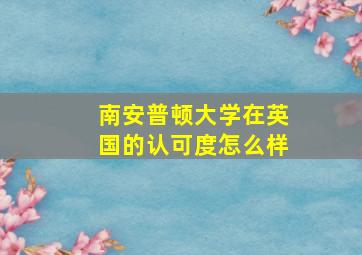 南安普顿大学在英国的认可度怎么样